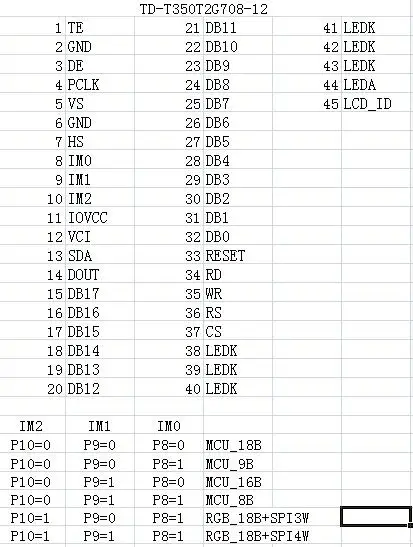 TD-T350T2G708-12

| | | | | | |
|---|---|---|---|---|---|
| 1 | TE | 21 | DB11 | 41 | LEDK |
| 2 | GND | 22 | DB10 | 42 | LEDK |
| 3 | DE | 23 | DB9 | 43 | LEDK |
| 4 | PCLK | 24 | DB8 | 44 | LEDA |
| 5 | VS | 25 | DB7 | 45 | LCD_ID |
| 6 | GND | 26 | DB6 | | |
| 7 | HS | 27 | DB5 | | |
| 8 | IM0 | 28 | DB4 | | |
| 9 | IM1 | 29 | DB3 | | |
| 10 | IM2 | 30 | DB2 | | |
| 11 | IOVCC | 31 | DB1 | | |
| 12 | VCI | 32 | DB0 | | |
| 13 | SDA | 33 | RESET | | |
| 14 | DOUT | 34 | RD | | |
| 15 | DB17 | 35 | WR | | |
| 16 | DB16 | 36 | RS | | |
| 17 | DB15 | 37 | CS | | |
| 18 | DB14 | 38 | LEDK | | |
| 19 | DB13 | 39 | LEDK | | |
| 20 | DB12 | 40 | LEDK | | |

| IM2 | IM1 | IM0 | |
|---|---|---|---|
| P10=0 | P9=0 | P8=0 | MCU_18B |
| P10=0 | P9=0 | P8=1 | MCU_9B |
| P10=0 | P9=1 | P8=0 | MCU_16B |
| P10=0 | P9=1 | P8=1 | MCU_8B |
| P10=1 | P9=0 | P8=1 | RGB_18B+SPI3W |
| P10=1 | P9=1 | P8=1 | RGB_18B+SPI4W |